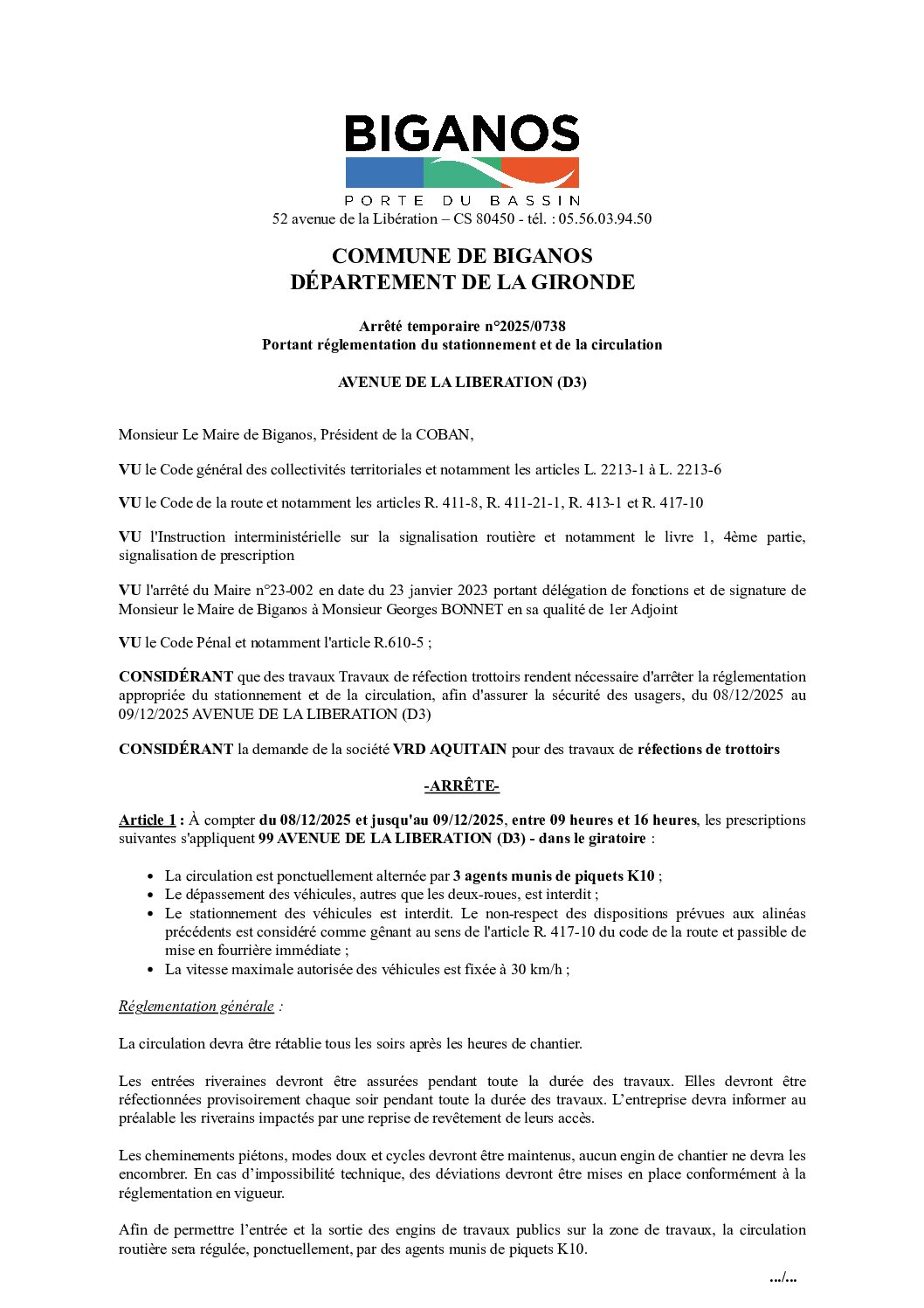 BIGANOS
PORTE DU BASSIN
52 avenue de la Libération – CS 80450 - tél. : 05.56.03.94.50

COMMUNE DE BIGANOS
DÉPARTEMENT DE LA GIRONDE

Arrêté temporaire n°2025/0738
Portant réglementation du stationnement et de la circulation

AVENUE DE LA LIBERATION (D3)

Monsieur Le Maire de Biganos, Président de la COBAN,

VU le Code général des collectivités territoriales et notamment les articles L. 2213-1 à L. 2213-6

VU le Code de la route et notamment les articles R. 411-8, R. 411-21-1, R. 413-1 et R. 417-10

VU l'Instruction interministérielle sur la signalisation routière et notamment le livre 1, 4ème partie, signalisation de prescription

VU l'arrêté du Maire n°23-002 en date du 23 janvier 2023 portant délégation de fonctions et de signature de Monsieur le Maire de Biganos à Monsieur Georges BONNET en sa qualité de 1er Adjoint

VU le Code Pénal et notamment l'article R.610-5 ;

CONSIDÉRANT que des travaux Travaux de réfection trottoirs rendent nécessaire d'arrêter la réglementation appropriée du stationnement et de la circulation, afin d'assurer la sécurité des usagers, du 08/12/2025 au 09/12/2025 AVENUE DE LA LIBERATION (D3)

CONSIDÉRANT la demande de la société VRD AQUITAIN pour des travaux de réfections de trottoirs

-ARRÊTE-

Article 1 : À compter du 08/12/2025 et jusqu'au 09/12/2025, entre 09 heures et 16 heures, les prescriptions suivantes s'appliquent 99 AVENUE DE LA LIBERATION (D3) - dans le giratoire :

• La circulation est ponctuellement alternée par 3 agents munis de piquets K10 ;
• Le dépassement des véhicules, autres que les deux-roues, est interdit ;
• Le stationnement des véhicules est interdit. Le non-respect des dispositions prévues aux alinéas précédents est considéré comme gênant au sens de l'article R. 417-10 du code de la route et passible de mise en fourrière immédiate ;
• La vitesse maximale autorisée des véhicules est fixée à 30 km/h ;

Réglementation générale :

La circulation devra être rétablie tous les soirs après les heures de chantier.

Les entrées riveraines devront être assurées pendant toute la durée des travaux. Elles devront être réfectionnées provisoirement chaque soir pendant toute la durée des travaux. L'entreprise devra informer au préalable les riverains impactés par une reprise de revêtement de leurs accès.

Les cheminements piétons, modes doux et cycles devront être maintenus, aucun engin de chantier ne devra les encombrer. En cas d'impossibilité technique, des déviations devront être mises en place conformément à la réglementation en vigueur.

Afin de permettre l'entrée et la sortie des engins de travaux publics sur la zone de travaux, la circulation routière sera régulée, ponctuellement, par des agents munis de piquets K10.

.../...